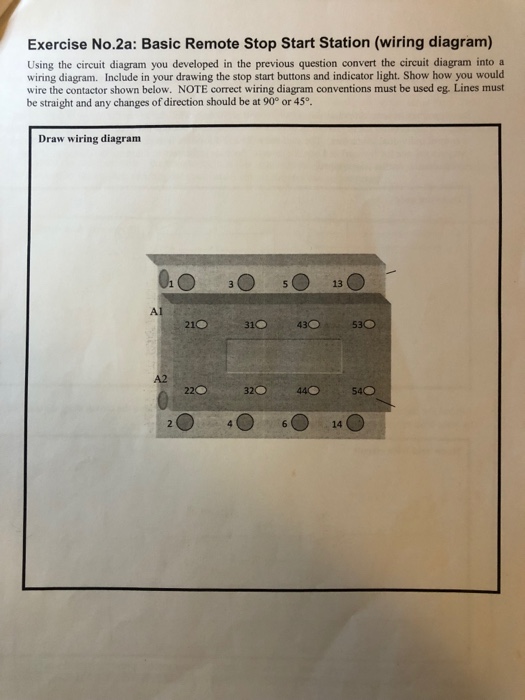 Exercise No.2a: Basic Remote Stop Start Station (wiring diagram)

Using the circuit diagram you developed in the previous question convert the circuit diagram into a wiring diagram. Include in your drawing the stop start buttons and indicator light. Show how you would wire the contactor shown below. NOTE correct wiring diagram conventions must be used eg. Lines must be straight and any changes of direction should be at 90° or 45°.

Draw wiring diagram

1 3 5 13

A1

21 31 43 53

A2

22 32 44 54

2 4 6 14